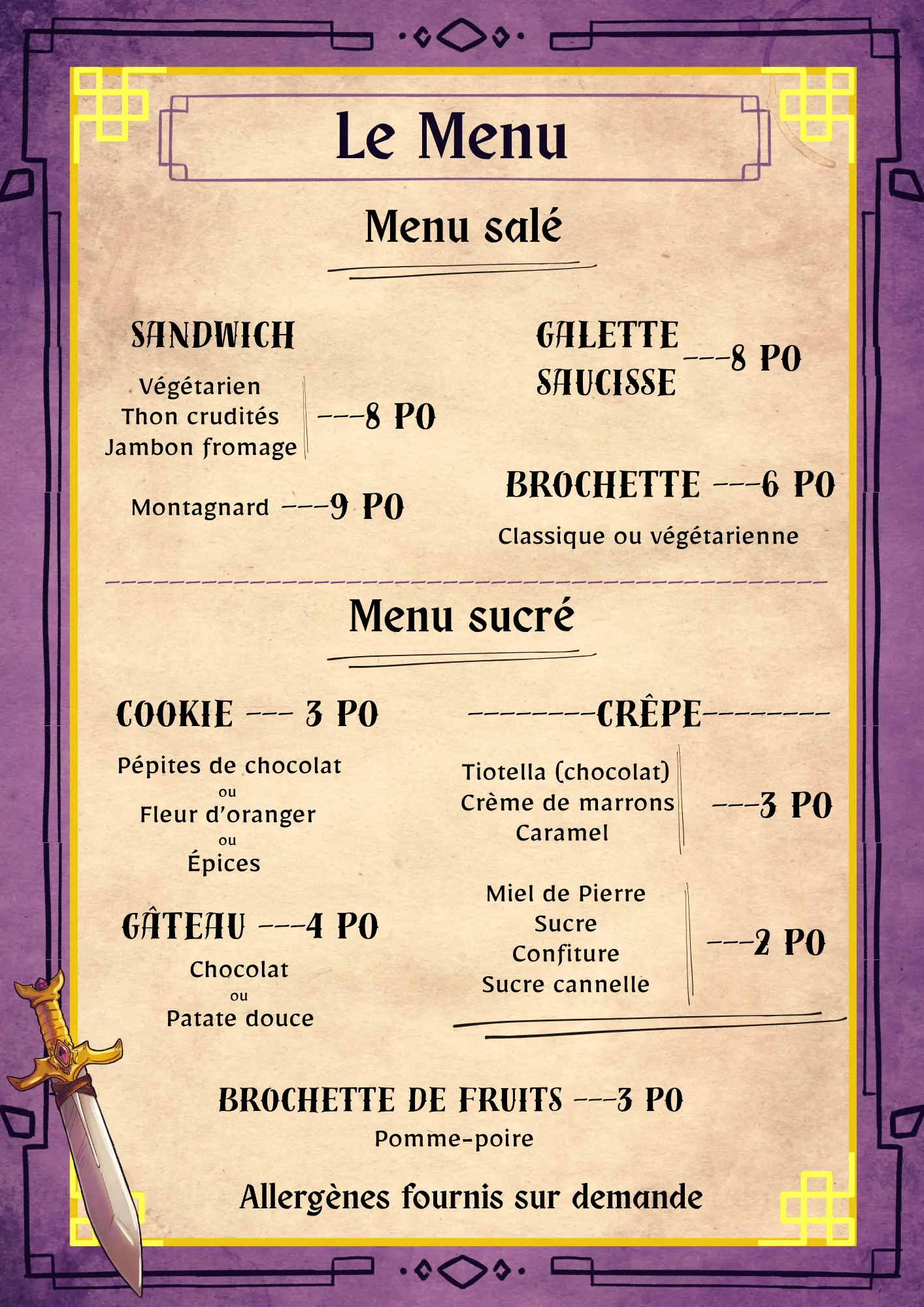 Le Menu

Menu salé

SANDWICH

Végétarien
Thon crudités
Jambon fromage ---8 PO

Montagnard ---9 PO

GALETTE SAUCISSE ---8 PO

BROCHETTE ---6 PO

Classique ou végétarienne

Menu sucré

COOKIE --- 3 PO

Pépites de chocolat
ou
Fleur d'oranger
ou
Épices

GÂTEAU ---4 PO

Chocolat
ou
Patate douce

--------CRÊPE--------

Tiotella (chocolat)
Crème de marrons
Caramel ---3 PO

Miel de Pierre
Sucre
Confiture
Sucre cannelle ---2 PO

BROCHETTE DE FRUITS ---3 PO

Pomme-poire

Allergènes fournis sur demande